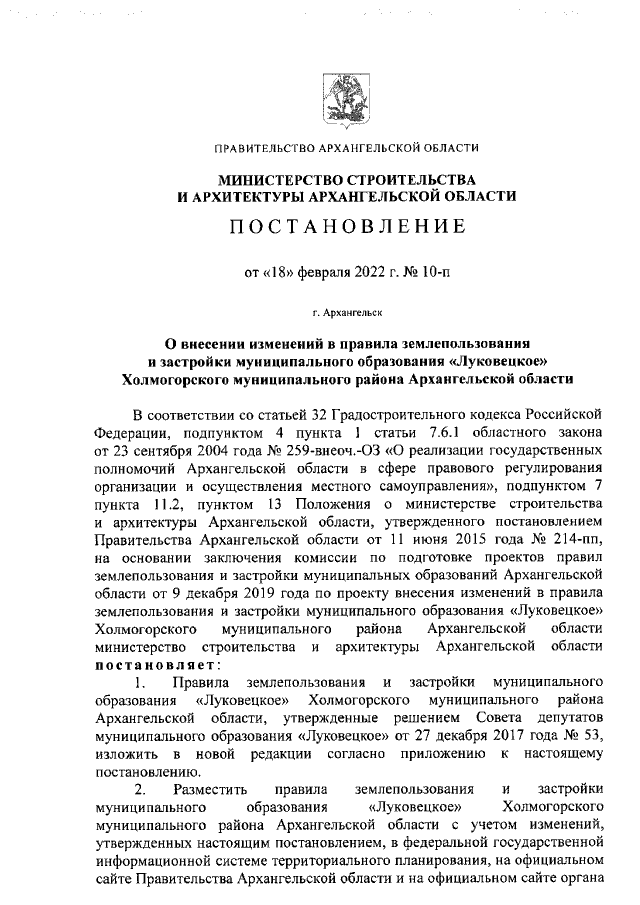 ПРАВИТЕЛЬСТВО АРХАНГЕЛЬСКОЙ ОБЛАСТИ

МИНИСТЕРСТВО СТРОИТЕЛЬСТВА
И АРХИТЕКТУРЫ АРХАНГЕЛЬСКОЙ ОБЛАСТИ

ПОСТАНОВЛЕНИЕ

от «18» февраля 2022 г. № 10-п

г. Архангельск

О внесении изменений в правила землепользования и застройки муниципального образования «Луковецкое» Холмогорского муниципального района Архангельской области

В соответствии со статьей 32 Градостроительного кодекса Российской Федерации, подпунктом 4 пункта 1 статьи 7.6.1 областного закона от 23 сентября 2004 года № 259-внеоч.-ОЗ «О реализации государственных полномочий Архангельской области в сфере правового регулирования организации и осуществления местного самоуправления», подпунктом 7 пункта 11.2, пунктом 13 Положения о министерстве строительства и архитектуры Архангельской области, утвержденного постановлением Правительства Архангельской области от 11 июня 2015 года № 214-пп, на основании заключения комиссии по подготовке проектов правил землепользования и застройки муниципальных образований Архангельской области от 9 декабря 2019 года по проекту внесения изменений в правила землепользования и застройки муниципального образования «Луковецкое» Холмогорского муниципального района Архангельской области министерство строительства и архитектуры Архангельской области постановляет:

1. Правила землепользования и застройки муниципального образования «Луковецкое» Холмогорского муниципального района Архангельской области, утвержденные решением Совета депутатов муниципального образования «Луковецкое» от 27 декабря 2017 года № 53, изложить в новой редакции согласно приложению к настоящему постановлению.

2. Разместить правила землепользования и застройки муниципального образования «Луковецкое» Холмогорского муниципального района Архангельской области с учетом изменений, утвержденных настоящим постановлением, в федеральной государственной информационной системе территориального планирования, на официальном сайте Правительства Архангельской области и на официальном сайте органа